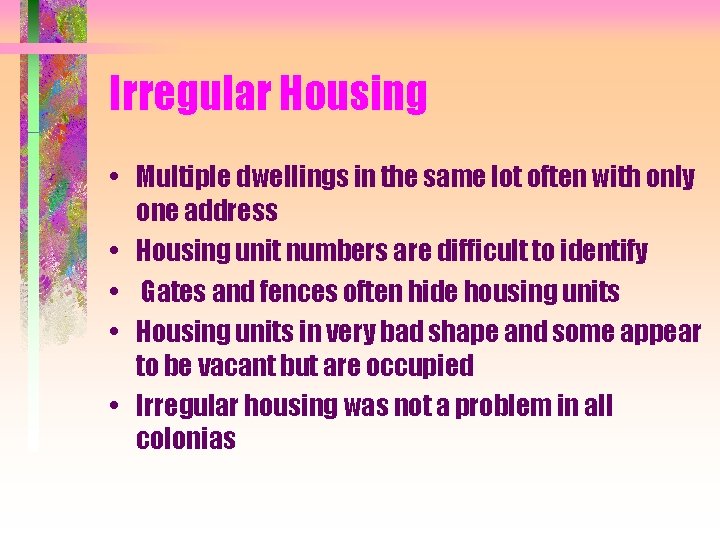 Irregular Housing

• Multiple dwellings in the same lot often with only one address
• Housing unit numbers are difficult to identify
• Gates and fences often hide housing units
• Housing units in very bad shape and some appear to be vacant but are occupied
• Irregular housing was not a problem in all colonias